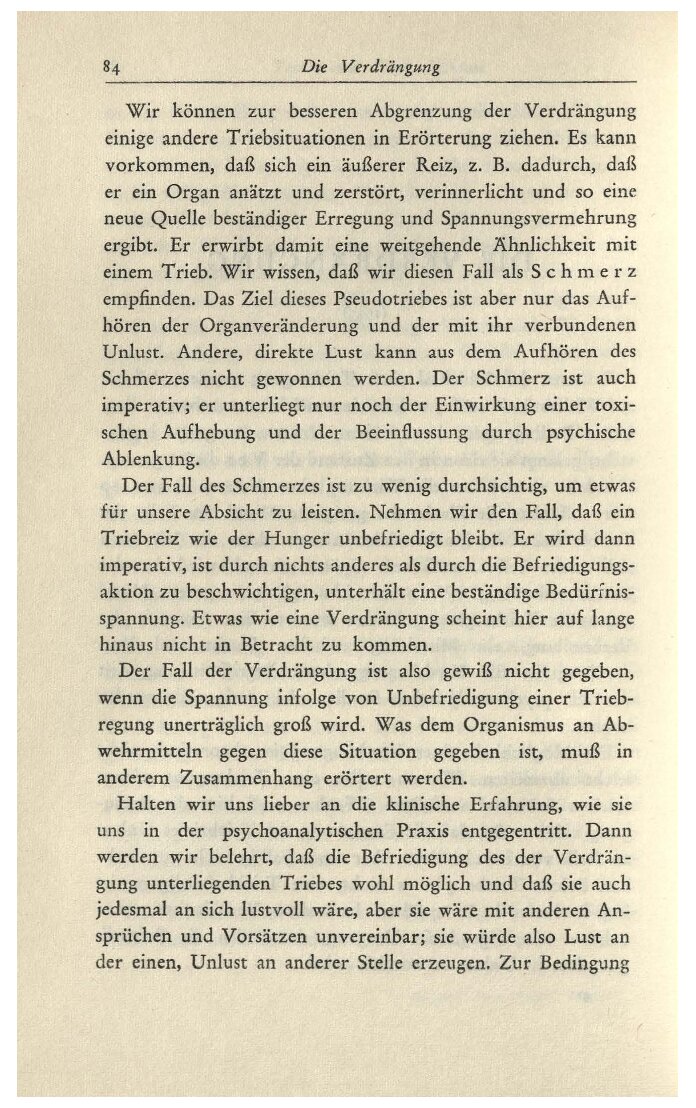 84 Die Verdrängung

Wir können zur besseren Abgrenzung der Verdrängung einige andere Triebsituationen in Erörterung ziehen. Es kann vorkommen, daß sich ein äußerer Reiz, z. B. dadurch, daß er ein Organ anätzt und zerstört, verinnerlicht und so eine neue Quelle beständiger Erregung und Spannungsvermehrung ergibt. Er erwirbt damit eine weitgehende Ähnlichkeit mit einem Trieb. Wir wissen, daß wir diesen Fall als Schmerz empfinden. Das Ziel dieses Pseudotriebes ist aber nur das Aufhören der Organveränderung und der mit ihr verbundenen Unlust. Andere, direkte Lust kann aus dem Aufhören des Schmerzes nicht gewonnen werden. Der Schmerz ist auch imperativ; er unterliegt nur noch der Einwirkung einer toxischen Aufhebung und der Beeinflussung durch psychische Ablenkung.

Der Fall des Schmerzes ist zu wenig durchsichtig, um etwas für unsere Absicht zu leisten. Nehmen wir den Fall, daß ein Triebreiz wie der Hunger unbefriedigt bleibt. Er wird dann imperativ, ist durch nichts anderes als durch die Befriedigungsaktion zu beschwichtigen, unterhält eine beständige Bedürfnisspannung. Etwas wie eine Verdrängung scheint hier auf lange hinaus nicht in Betracht zu kommen.

Der Fall der Verdrängung ist also gewiß nicht gegeben, wenn die Spannung infolge von Unbefriedigung einer Triebregung unerträglich groß wird. Was dem Organismus an Abwehrmitteln gegen diese Situation gegeben ist, muß in anderem Zusammenhang erörtert werden.

Halten wir uns lieber an die klinische Erfahrung, wie sie uns in der psychoanalytischen Praxis entgegentritt. Dann werden wir belehrt, daß die Befriedigung des der Verdrängung unterliegenden Triebes wohl möglich und daß sie auch jedesmal an sich lustvoll wäre, aber sie wäre mit anderen Ansprüchen und Vorsätzen unvereinbar; sie würde also Lust an der einen, Unlust an anderer Stelle erzeugen. Zur Bedingung